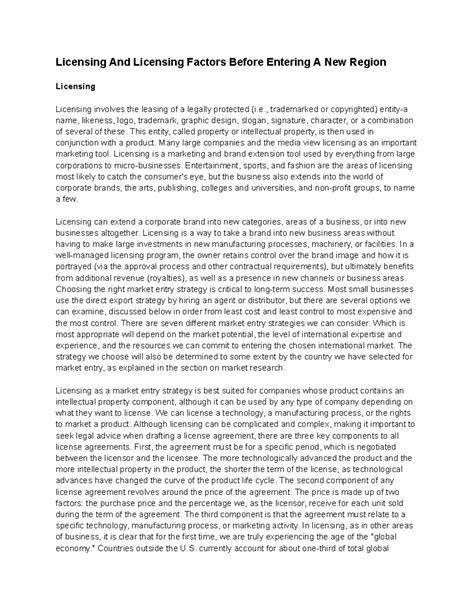 Licensing And Licensing Factors Before Entering A New Region

Licensing

Licensing involves the leasing of a legally protected (i.e., trademarked or copyrighted) entity-a name, likeness, logo, trademark, graphic design, slogan, signature, character, or a combination of several of these. This entity, called property or intellectual property, is then used in conjunction with a product. Many large companies and the media view licensing as an important marketing tool. Licensing is a marketing and brand extension tool used by everything from large corporations to micro-businesses. Entertainment, sports, and fashion are the areas of licensing most likely to catch the consumer's eye, but the business also extends into the world of corporate brands, the arts, publishing, colleges and universities, and non-profit groups, to name a few.

Licensing can extend a corporate brand into new categories, areas of a business, or into new businesses altogether. Licensing is a way to take a brand into new business areas without having to make large investments in new manufacturing processes, machinery, or facilities. In a well-managed licensing program, the owner retains control over the brand image and how it is portrayed (via the approval process and other contractual requirements), but ultimately benefits from additional revenue (royalties), as well as a presence in new channels or business areas. Choosing the right market entry strategy is critical to long-term success. Most small businesses use the direct export strategy by hiring an agent or distributor, but there are several options we can examine, discussed below in order from least cost and least control to most expensive and the most control. There are seven different market entry strategies we can consider. Which is most appropriate will depend on the market potential, the level of international expertise and experience, and the resources we can commit to entering the chosen international market. The strategy we choose will also be determined to some extent by the country we have selected for market entry, as explained in the section on market research.

Licensing as a market entry strategy is best suited for companies whose product contains an intellectual property component, although it can be used by any type of company depending on what they want to license. We can license a technology, a manufacturing process, or the rights to market a product. Although licensing can be complicated and complex, making it important to seek legal advice when drafting a license agreement, there are three key components to all license agreements. First, the agreement must be for a specific period, which is negotiated between the licensor and the licensee. The more technologically advanced the product and the more intellectual property in the product, the shorter the term of the license, as technological advances have changed the curve of the product life cycle. The second component of any license agreement revolves around the price of the agreement. The price is made up of two factors: the purchase price and the percentage we, as the licensor, receive for each unit sold during the term of the agreement. The third component is that the agreement must relate to a specific technology, manufacturing process, or marketing activity. In licensing, as in other areas of business, it is clear that for the first time, we are truly experiencing the age of the "global economy." Countries outside the U.S. currently account for about one-third of total global